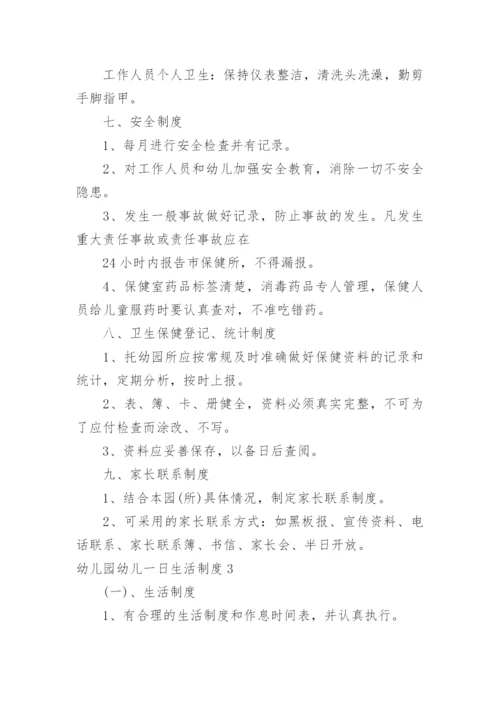 工作人员个人卫生：保持仪表整洁，清洗头洗澡，勤剪手脚指甲。

七、安全制度

1、每月进行安全检查并有记录。

2、对工作人员和幼儿加强安全教育，消除一切不安全隐患。

3、发生一般事故做好记录，防止事故的发生。凡发生重大责任事故或责任事故应在

24 小时内报告市保健所，不得漏报。

4、保健室药品标签清楚，消毒药品专人管理，保健人员给儿童服药时要认真查对，不准吃错药。

八、卫生保健登记、统计制度

1、托幼园所应按常规及时准确做好保健资料的记录和统计，定期分析，按时上报。

2、表、簿、卡、册健全，资料必须真实完整，不可为了应付检查而涂改、不写。

3、资料应妥善保存，以备日后查阅。

九、家长联系制度

1、结合本园(所)具体情况，制定家长联系制度。

2、可采用的家长联系方式：如黑板报、宣传资料、电话联系、家长联系簿、书信、家长会、半日开放。

幼儿园幼儿一日生活制度 3

(一)、生活制度

1、有合理的生活制度和作息时间表，并认真执行。